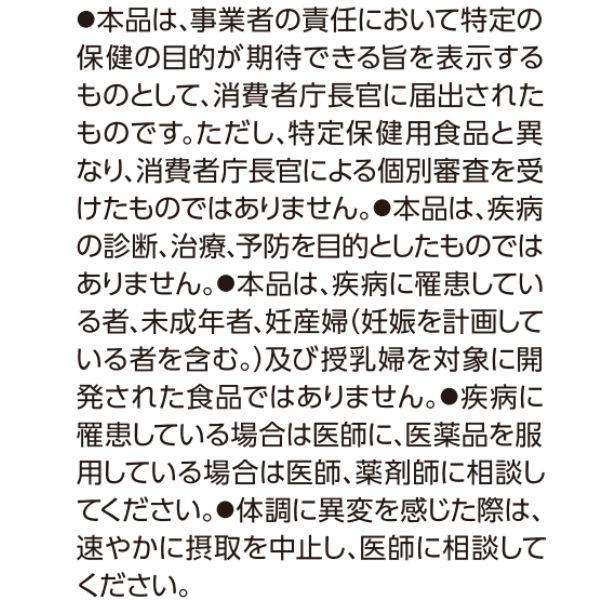 ●本品は、事業者の責任において特定の保健の目的が期待できる旨を表示するものとして、消費者庁長官に届出されたものです。ただし、特定保健用食品と異なり、消費者庁長官による個別審査を受けたものではありません。●本品は、疾病の診断、治療、予防を目的としたものではありません。●本品は、疾病に罹患している者、未成年者、妊産婦(妊娠を計画している者を含む。)及び授乳婦を対象に開発された食品ではありません。●疾病に罹患している場合は医師に、医薬品を服用している場合は医師、薬剤師に相談してください。●体調に異変を感じた際は、速やかに摂取を中止し、医師に相談してください。